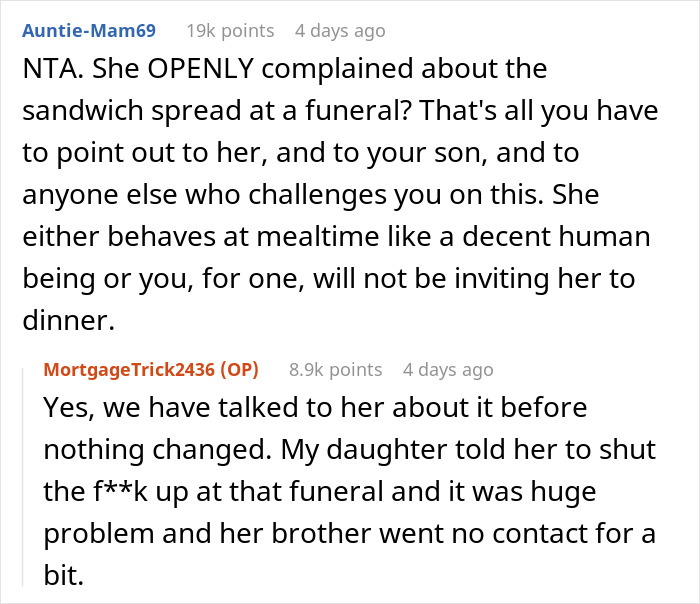 Auntie-Mam69 19k points 4 days ago

NTA. She OPENLY complained about the sandwich spread at a funeral? That's all you have to point out to her, and to your son, and to anyone else who challenges you on this. She either behaves at mealtime like a decent human being or you, for one, will not be inviting her to dinner.

MortgageTrick2436 (OP) 8.9k points 4 days ago

Yes, we have talked to her about it before nothing changed. My daughter told her to shut the f**k up at that funeral and it was huge problem and her brother went no contact for a bit.